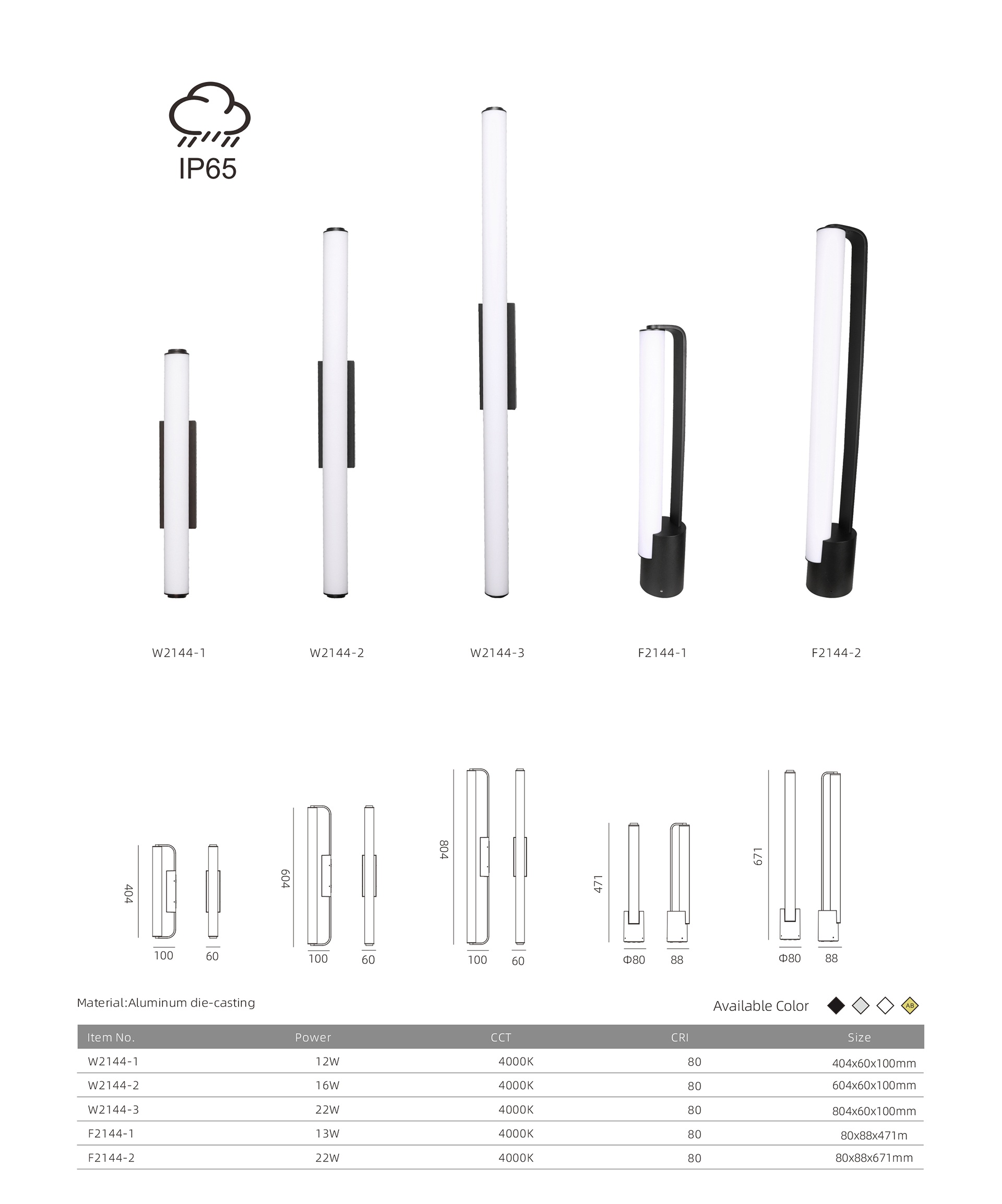 IP65

W2144-1

W2144-2

W2144-3

F2144-1

F2144-2

404
100
60

604
100
60

804
100
60

471
Φ80
88

671
Φ80
88

Material:Aluminum die-casting

Available Color

AB

| Item No. | Power | CCT | CRI | Size |
|---|---|---|---|---|
| W2144-1 | 12W | 4000K | 80 | 404x60x100mm |
| W2144-2 | 16W | 4000K | 80 | 604x60x100mm |
| W2144-3 | 22W | 4000K | 80 | 804x60x100mm |
| F2144-1 | 13W | 4000K | 80 | 80x88x471m |
| F2144-2 | 22W | 4000K | 80 | 80x88x671mm |